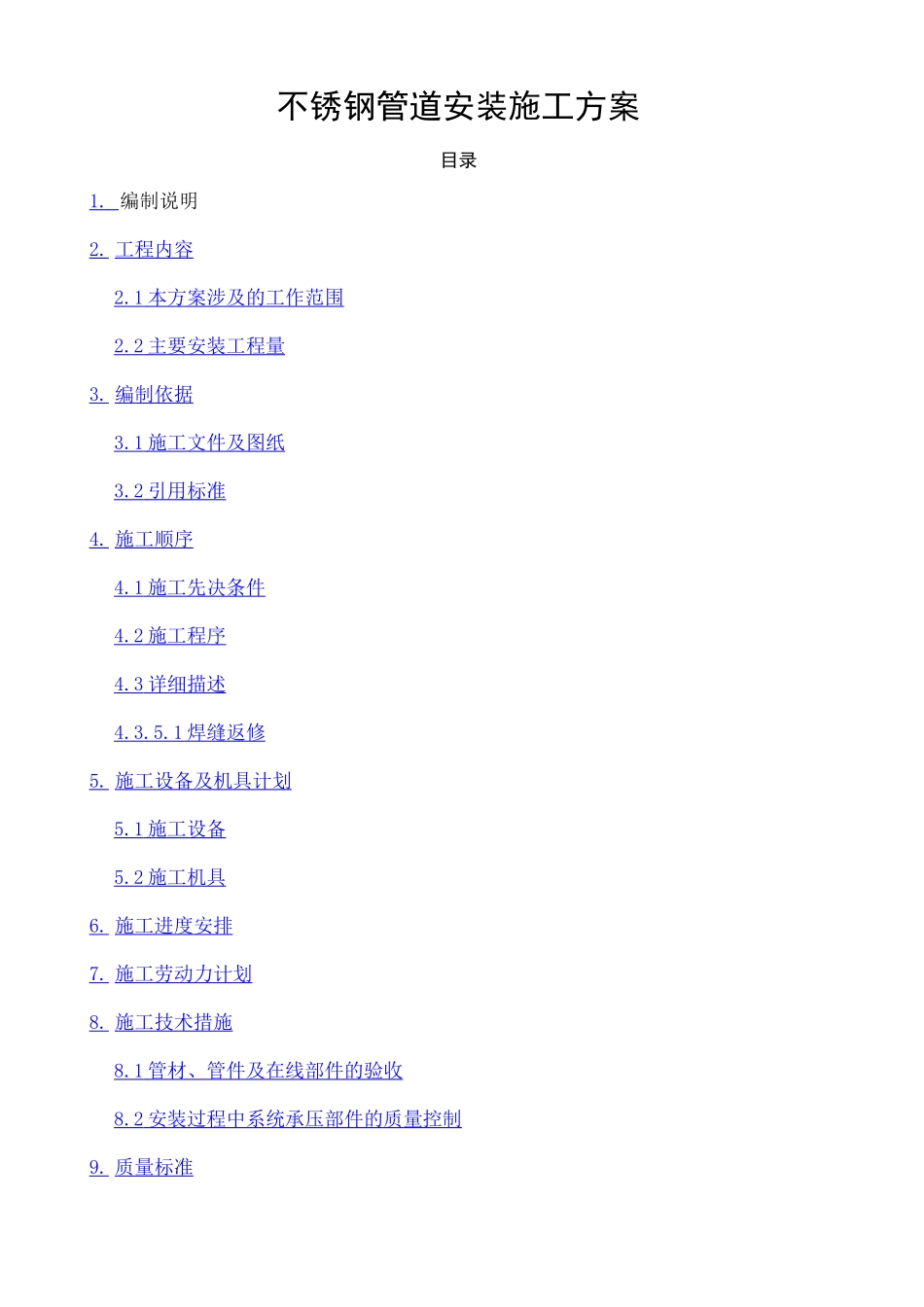 不锈钢管道安装施工方案

目录

1. 编制说明

2. 工程内容

2.1本方案涉及的工作范围

2.2主要安装工程量

3. 编制依据

3.1施工文件及图纸

3.2引用标准

4. 施工顺序

4.1施工先决条件

4.2施工程序

4.3详细描述

4.3.5.1焊缝返修

5. 施工设备及机具计划

5.1施工设备

5.2施工机具

6. 施工进度安排

7. 施工劳动力计划

8. 施工技术措施

8.1管材、管件及在线部件的验收

8.2安装过程中系统承压部件的质量控制

9. 质量标准